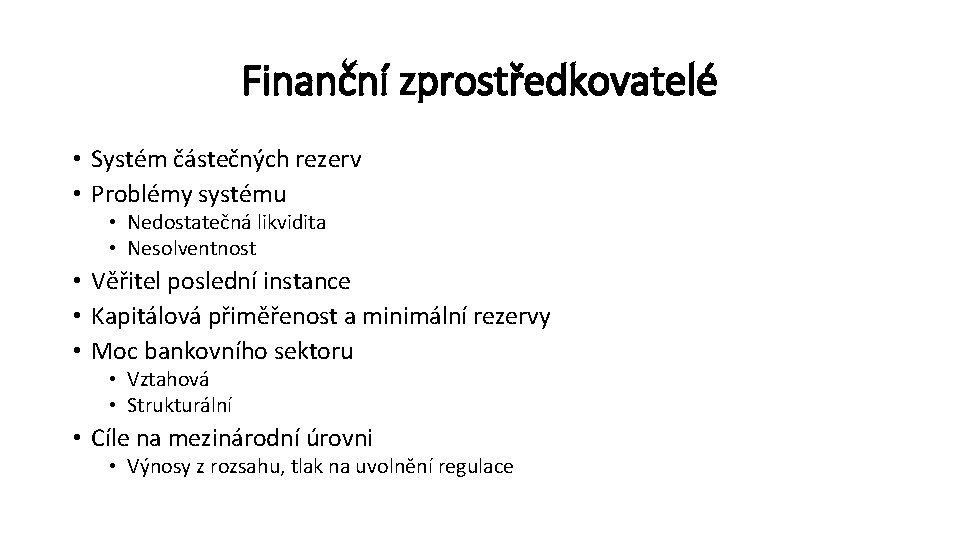 Finanční zprostředkovatelé

• Systém částečných rezerv
• Problémy systému
  • Nedostatečná likvidita
  • Nesolventnost
• Věřitel poslední instance
• Kapitálová přiměřenost a minimální rezervy
• Moc bankovního sektoru
  • Vztahová
  • Strukturální
• Cíle na mezinárodní úrovni
  • Výnosy z rozsahu, tlak na uvolnění regulace